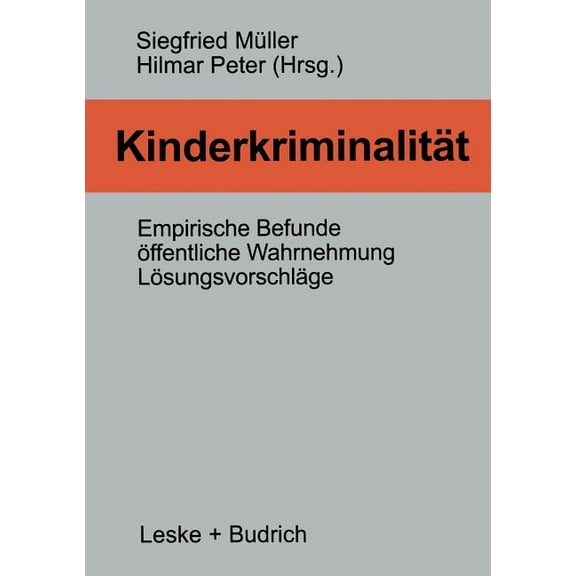 Siegfried Müller
Hilmar Peter (Hrsg.)

Kinderkriminalität

Empirische Befunde
öffentliche Wahrnehmung
Lösungsvorschläge

Leske + Budrich